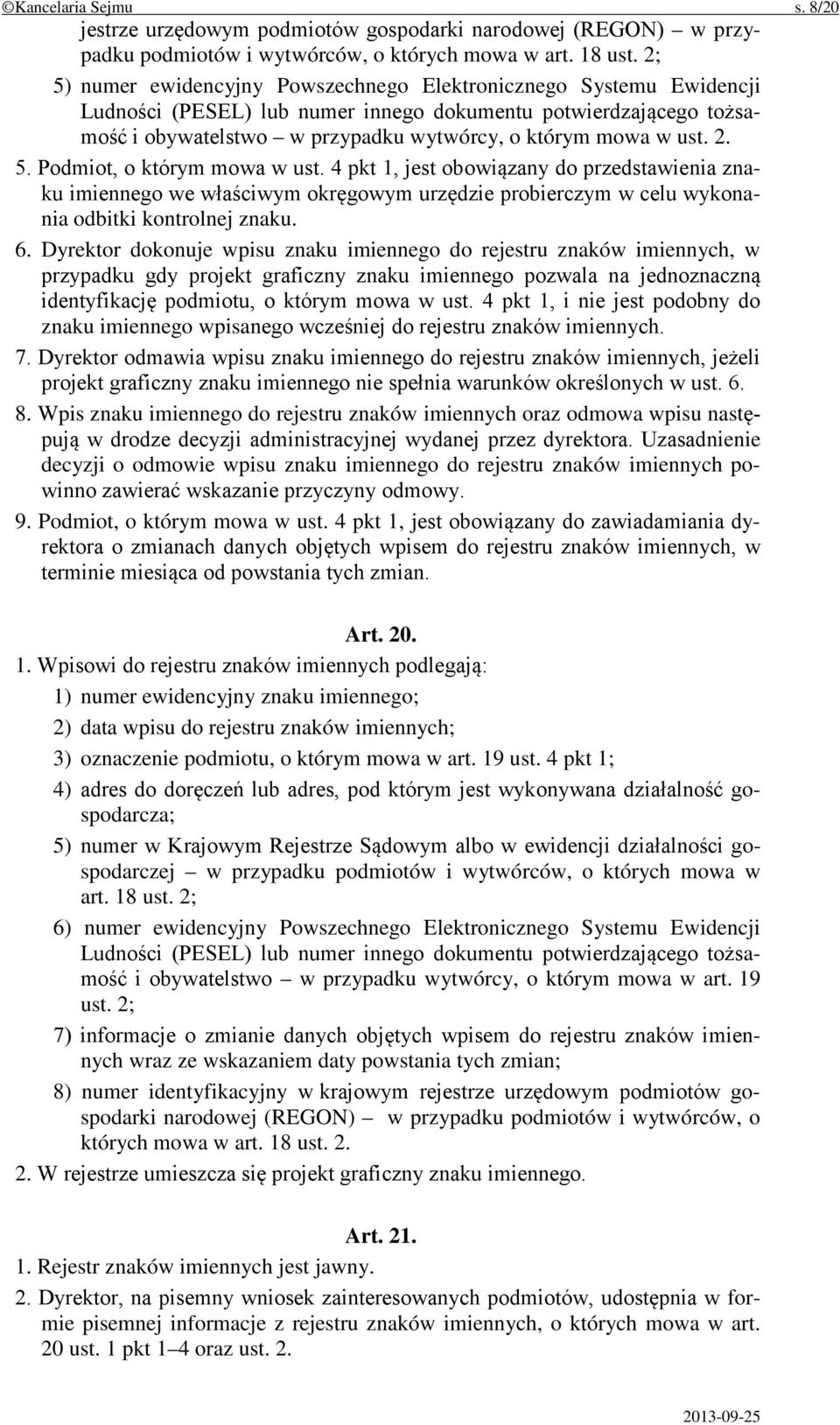 ©Kancelaria Sejmu s. 8/20

jestrze urzędowym podmiotów gospodarki narodowej (REGON) – w przypadku podmiotów i wytwórców, o których mowa w art. 18 ust. 2;

5) numer ewidencyjny Powszechnego Elektronicznego Systemu Ewidencji Ludności (PESEL) lub numer innego dokumentu potwierdzającego tożsamość i obywatelstwo – w przypadku wytwórcy, o którym mowa w ust. 2.

5. Podmiot, o którym mowa w ust. 4 pkt 1, jest obowiązany do przedstawienia znaku imiennego we właściwym okręgowym urzędzie probierczym w celu wykonania odbitki kontrolnej znaku.

6. Dyrektor dokonuje wpisu znaku imiennego do rejestru znaków imiennych, w przypadku gdy projekt graficzny znaku imiennego pozwala na jednoznaczną identyfikację podmiotu, o którym mowa w ust. 4 pkt 1, i nie jest podobny do znaku imiennego wpisanego wcześniej do rejestru znaków imiennych.

7. Dyrektor odmawia wpisu znaku imiennego do rejestru znaków imiennych, jeżeli projekt graficzny znaku imiennego nie spełnia warunków określonych w ust. 6.

8. Wpis znaku imiennego do rejestru znaków imiennych oraz odmowa wpisu następują w drodze decyzji administracyjnej wydanej przez dyrektora. Uzasadnienie decyzji o odmowie wpisu znaku imiennego do rejestru znaków imiennych powinno zawierać wskazanie przyczyny odmowy.

9. Podmiot, o którym mowa w ust. 4 pkt 1, jest obowiązany do zawiadamiania dyrektora o zmianach danych objętych wpisem do rejestru znaków imiennych, w terminie miesiąca od powstania tych zmian.

Art. 20.

1. Wpisowi do rejestru znaków imiennych podlegają:

1) numer ewidencyjny znaku imiennego;

2) data wpisu do rejestru znaków imiennych;

3) oznaczenie podmiotu, o którym mowa w art. 19 ust. 4 pkt 1;

4) adres do doręczeń lub adres, pod którym jest wykonywana działalność gospodarcza;

5) numer w Krajowym Rejestrze Sądowym albo w ewidencji działalności gospodarczej – w przypadku podmiotów i wytwórców, o których mowa w art. 18 ust. 2;

6) numer ewidencyjny Powszechnego Elektronicznego Systemu Ewidencji Ludności (PESEL) lub numer innego dokumentu potwierdzającego tożsamość i obywatelstwo – w przypadku wytwórcy, o którym mowa w art. 19 ust. 2;

7) informacje o zmianie danych objętych wpisem do rejestru znaków imiennych wraz ze wskazaniem daty powstania tych zmian;

8) numer identyfikacyjny w krajowym rejestrze urzędowym podmiotów gospodarki narodowej (REGON) – w przypadku podmiotów i wytwórców, o których mowa w art. 18 ust. 2.

2. W rejestrze umieszcza się projekt graficzny znaku imiennego.

Art. 21.

1. Rejestr znaków imiennych jest jawny.

2. Dyrektor, na pisemny wniosek zainteresowanych podmiotów, udostępnia w formie pisemnej informacje z rejestru znaków imiennych, o których mowa w art. 20 ust. 1 pkt 1–4 oraz ust. 2.

2013-09-25